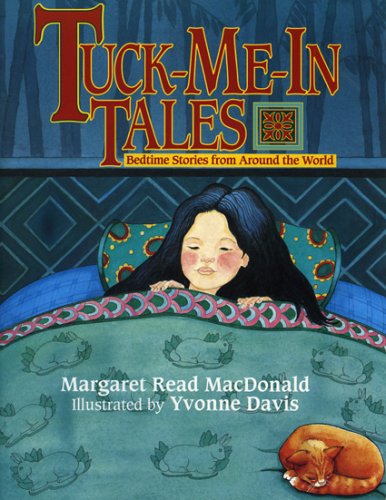 TUCK-ME-IN TALES
Bedtime Stories from Around the World

Margaret Read MacDonald
Illustrated by Yvonne Davis